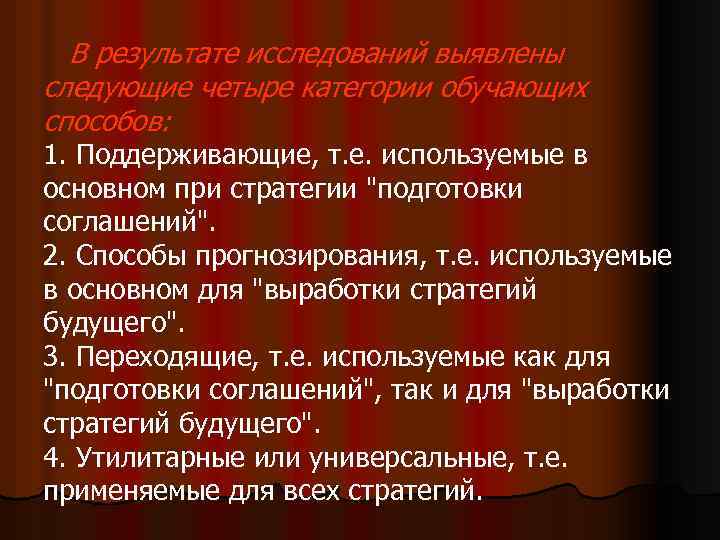 В результате исследований выявлены следующие четыре категории обучающих способов:
1. Поддерживающие, т.е. используемые в основном при стратегии "подготовки соглашений".
2. Способы прогнозирования, т.е. используемые в основном для "выработки стратегий будущего".
3. Переходящие, т.е. используемые как для "подготовки соглашений", так и для "выработки стратегий будущего".
4. Утилитарные или универсальные, т.е. применяемые для всех стратегий.